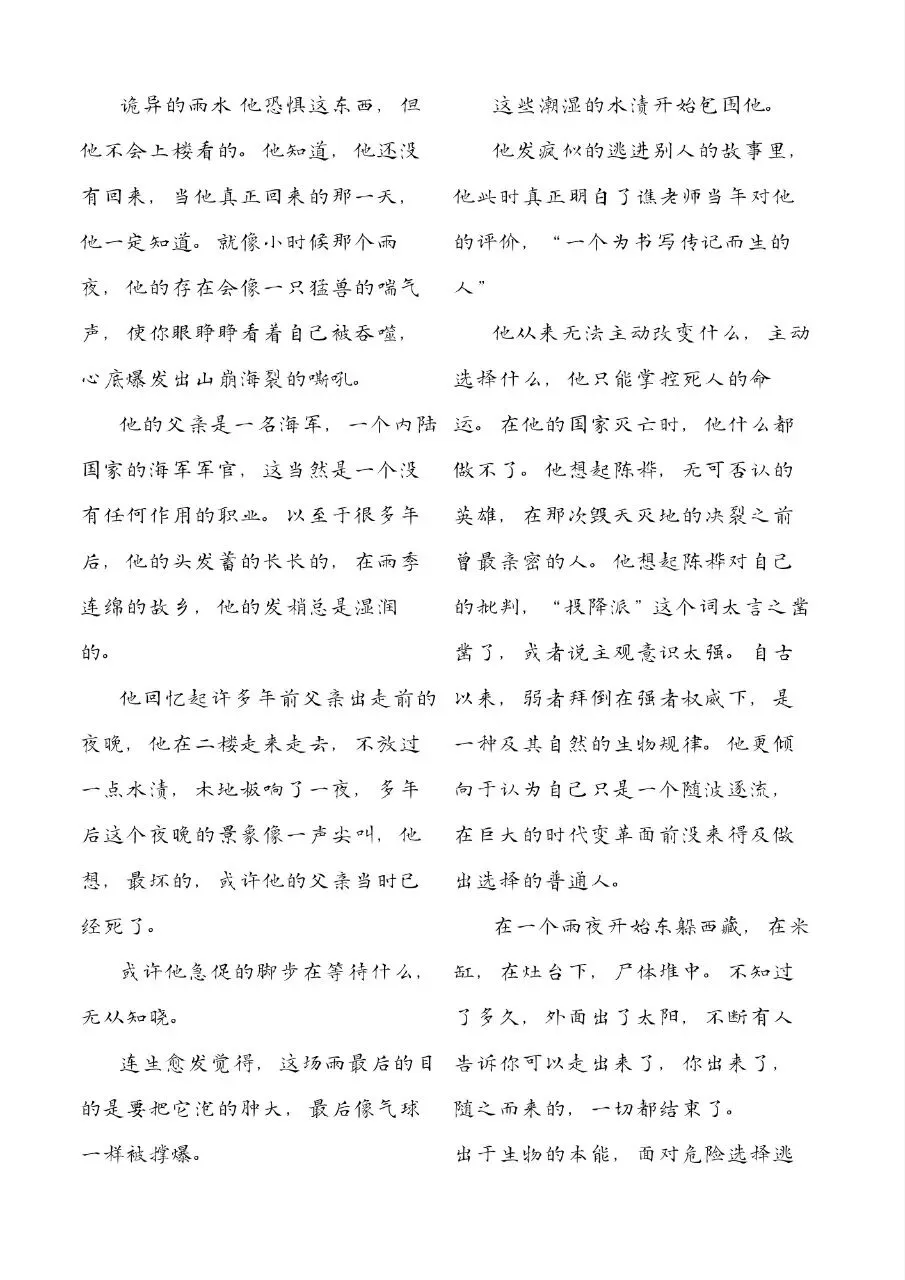 诡异的雨水 他恐惧这东西，但他不会上楼看的。他知道，他还没有回来，当他真正回来的那一天，他一定知道。就像小时候那个雨夜，他的存在会像一只猛兽的喘气声，使你眼睁睁看着自己被吞噬，心底爆发出山崩海裂的嘶吼。

他的父亲是一名海军，一个内陆国家的海军军官，这当然是一个没有任何作用的职业。以至于很多年后，他的头发蓄的长长的，在雨季连绵的故乡，他的发梢总是湿润的。

他回忆起许多年前父亲出走前的夜晚，他在二楼走来走去，不放过一点水渍，木地板响了一夜，多年后这个夜晚的景象像一声尖叫，他想，最坏的，或许他的父亲当时已经死了。

或许他急促的脚步在等待什么，无从知晓。

连生愈发觉得，这场雨最后的目的是要把它泡的肿大，最后像气球一样被撑爆。

这些潮湿的水渍开始包围他。

他发疯似的逃进别人的故事里，他此时真正明白了谯老师当年对他的评价，“一个为书写传记而生的人”

他从来无法主动改变什么，主动选择什么，他只能掌控死人的命运。在他的国家灭亡时，他什么都做不了。他想起陈桦，无可否认的英雄，在那次毁天灭地的决裂之前曾最亲密的人。他想起陈桦对自己的批判，“投降派”这个词太言之凿凿了，或者说主观意识太强。自古以来，弱者拜倒在强者权威下，是一种及其自然的生物规律。他更倾向于认为自己只是一个随波逐流，在巨大的时代变革面前没来得及做出选择的普通人。

在一个雨夜开始东躲西藏，在米缸，在灶台下，尸体堆中。不知过了多久，外面出了太阳，不断有人告诉你可以走出来了，你出来了，随之而来的，一切都结束了。
出于生物的本能，面对危险选择逃